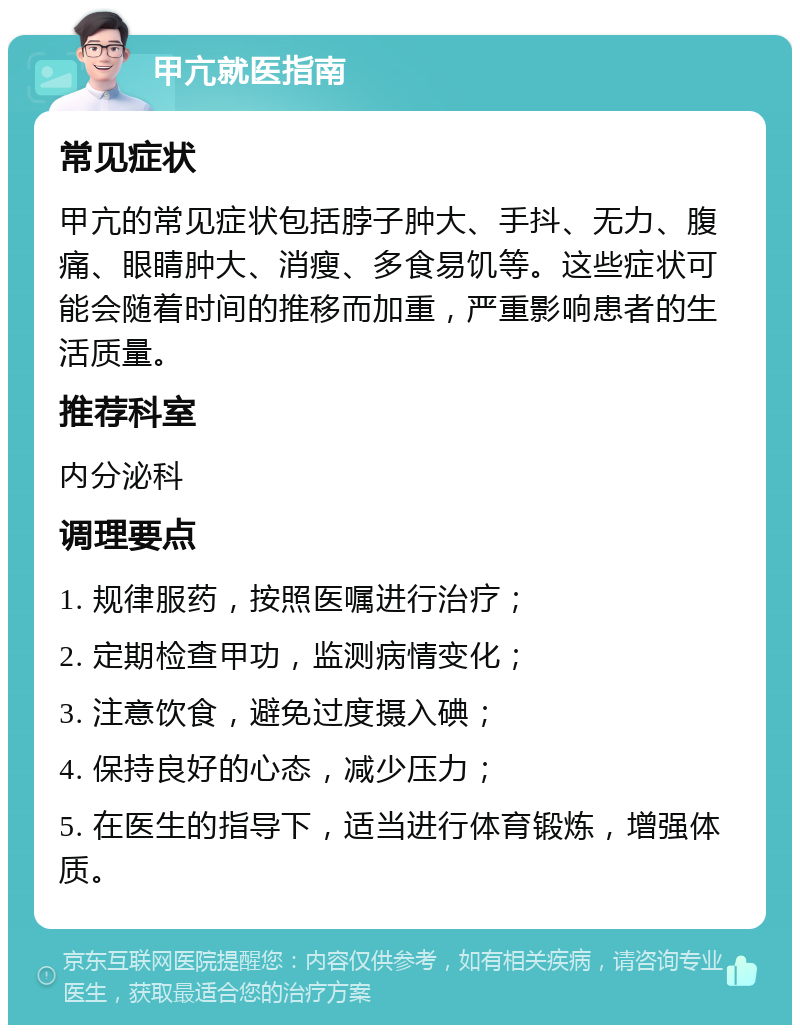 甲亢就医指南

常见症状

甲亢的常见症状包括脖子肿大、手抖、无力、腹痛、眼睛肿大、消瘦、多食易饥等。这些症状可能会随着时间的推移而加重，严重影响患者的生活质量。

推荐科室

内分泌科

调理要点

1. 规律服药，按照医嘱进行治疗；

2. 定期检查甲功，监测病情变化；

3. 注意饮食，避免过度摄入碘；

4. 保持良好的心态，减少压力；

5. 在医生的指导下，适当进行体育锻炼，增强体质。

京东互联网医院提醒您：内容仅供参考，如有相关疾病，请咨询专业医生，获取最适合您的治疗方案